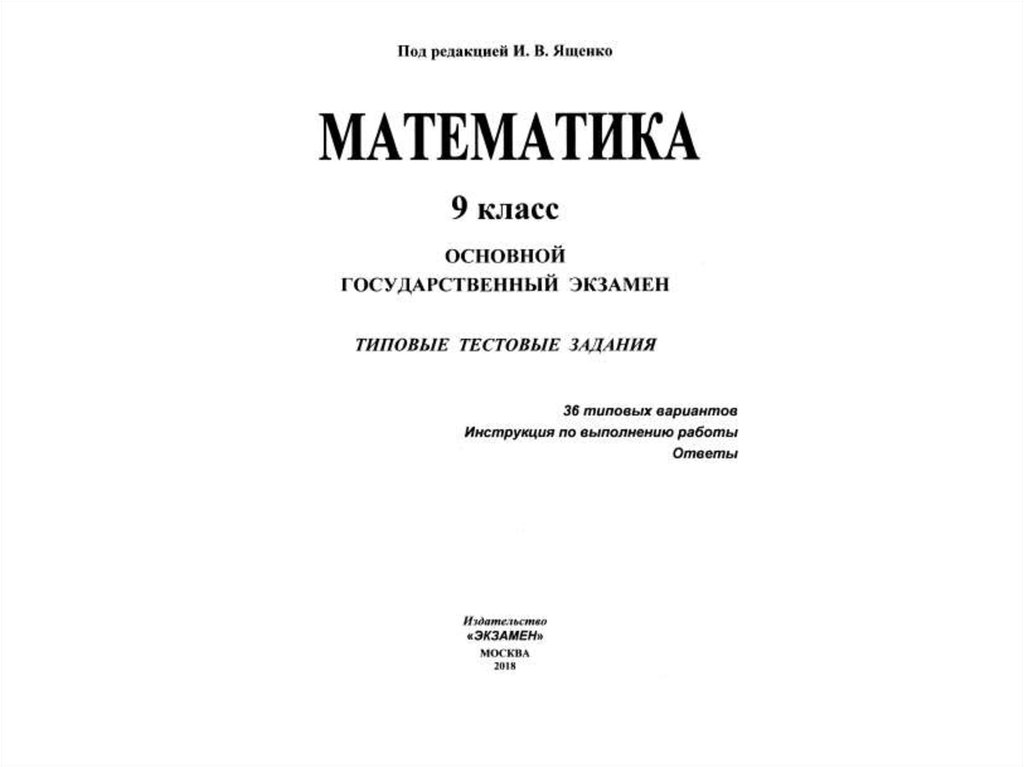 Под редакцией И. В. Ященко

МАТЕМАТИКА

9 класс

ОСНОВНОЙ
ГОСУДАРСТВЕННЫЙ ЭКЗАМЕН

ТИПОВЫЕ ТЕСТОВЫЕ ЗАДАНИЯ

36 типовых вариантов
Инструкция по выполнению работы
Ответы

Издательство
«ЭКЗАМЕН»
МОСКВА
2018